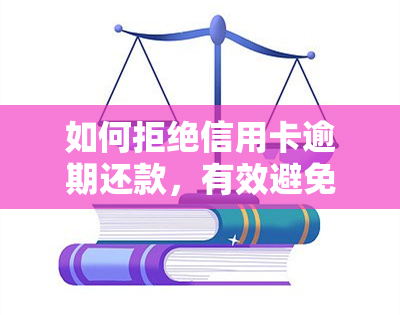 如何拒绝信用卡逾期还款，有效避免